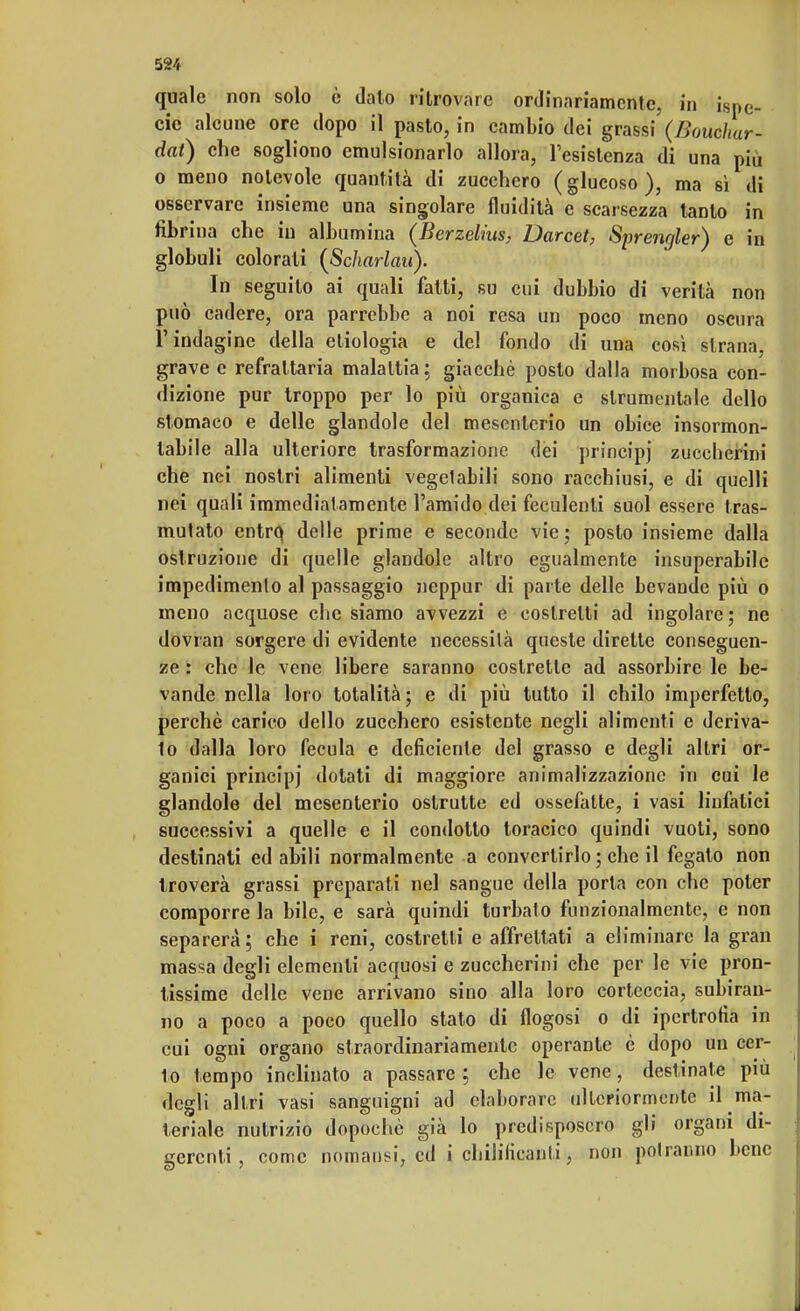 524

quale non solo è dato ritrovare ordinariamente, in ispecie alcune ore dopo il pasto, in cambio dei grassi (Bouchardat) che sogliono emulsionarlo allora, l'esistenza di una più o meno notevole quantità di zucchero (glucoso), ma sì di osservare insieme una singolare fluidità e scarsezza tanto in fibrina che in albumina (Berzelius, Darcet, Sprengler) e in globuli colorati (Scharlau).

In seguito ai quali fatti, su cui dubbio di verità non può cadere, ora parrebbe a noi resa un poco meno oscura l'indagine della etiologia e del fondo di una così strana, grave e refrattaria malattia; giacchè posto dalla morbosa condizione pur troppo per lo più organica e strumentale dello stomaco e delle glandole del mesenterio un obice insormontabile alla ulteriore trasformazione dei principj zuccherini che nei nostri alimenti vegetabili sono racchiusi, e di quelli nei quali immediatamente l'amido dei feculenti suol essere trasmutato entro delle prime e seconde vie; posto insieme dalla ostruzione di quelle glandole altro egualmente insuperabile impedimento al passaggio neppur di parte delle bevande più o meno acquose che siamo avvezzi e costretti ad ingolare; ne dovran sorgere di evidente necessità queste dirette conseguenze: che le vene libere saranno costrette ad assorbire le bevande nella loro totalità; e di più tutto il chilo imperfetto, perchè carico dello zucchero esistente negli alimenti e derivato dalla loro fecula e deficiente del grasso e degli altri organici principj dotati di maggiore animalizzazione in cui le glandole del mesenterio ostrutte ed ossefatte, i vasi linfatici successivi a quelle e il condotto toracico quindi vuoti, sono destinati ed abili normalmente a convertirlo; che il fegato non troverà grassi preparati nel sangue della porta con che poter comporre la bile, e sarà quindi turbato funzionalmente, e non separerà; che i reni, costretti e affrettati a eliminare la gran massa degli elementi acquosi e zuccherini che per le vie prontissime delle vene arrivano sino alla loro corteccia, subiranno a poco a poco quello stato di flogosi o di ipertrofia in cui ogni organo straordinariamente operante è dopo un certo tempo inclinato a passare; che le vene, destinate più degli altri vasi sanguigni ad elaborare ulteriormente il materiale nutrizio dopochè già lo predisposero gli organi digerenti, come nomansi, ed i chilificanti, non potranno bene